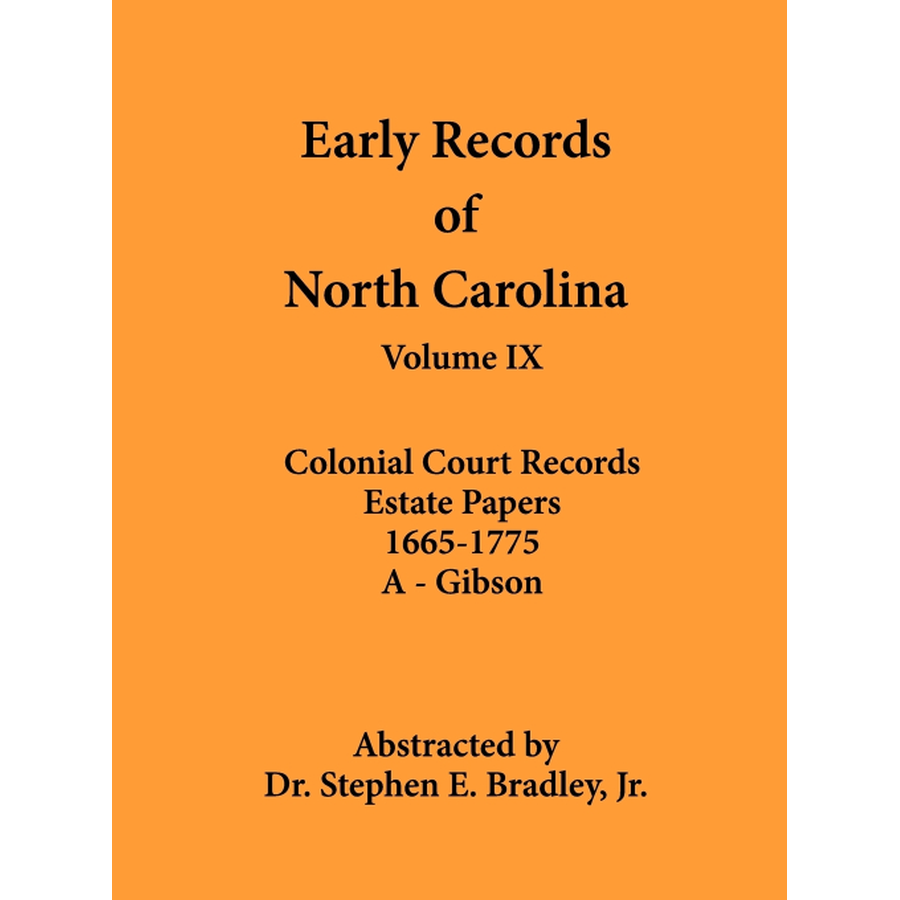 Early Records
of
North Carolina
Volume IX

Colonial Court Records
Estate Papers
1665-1775
A - Gibson

Abstracted by
Dr. Stephen E. Bradley, Jr.